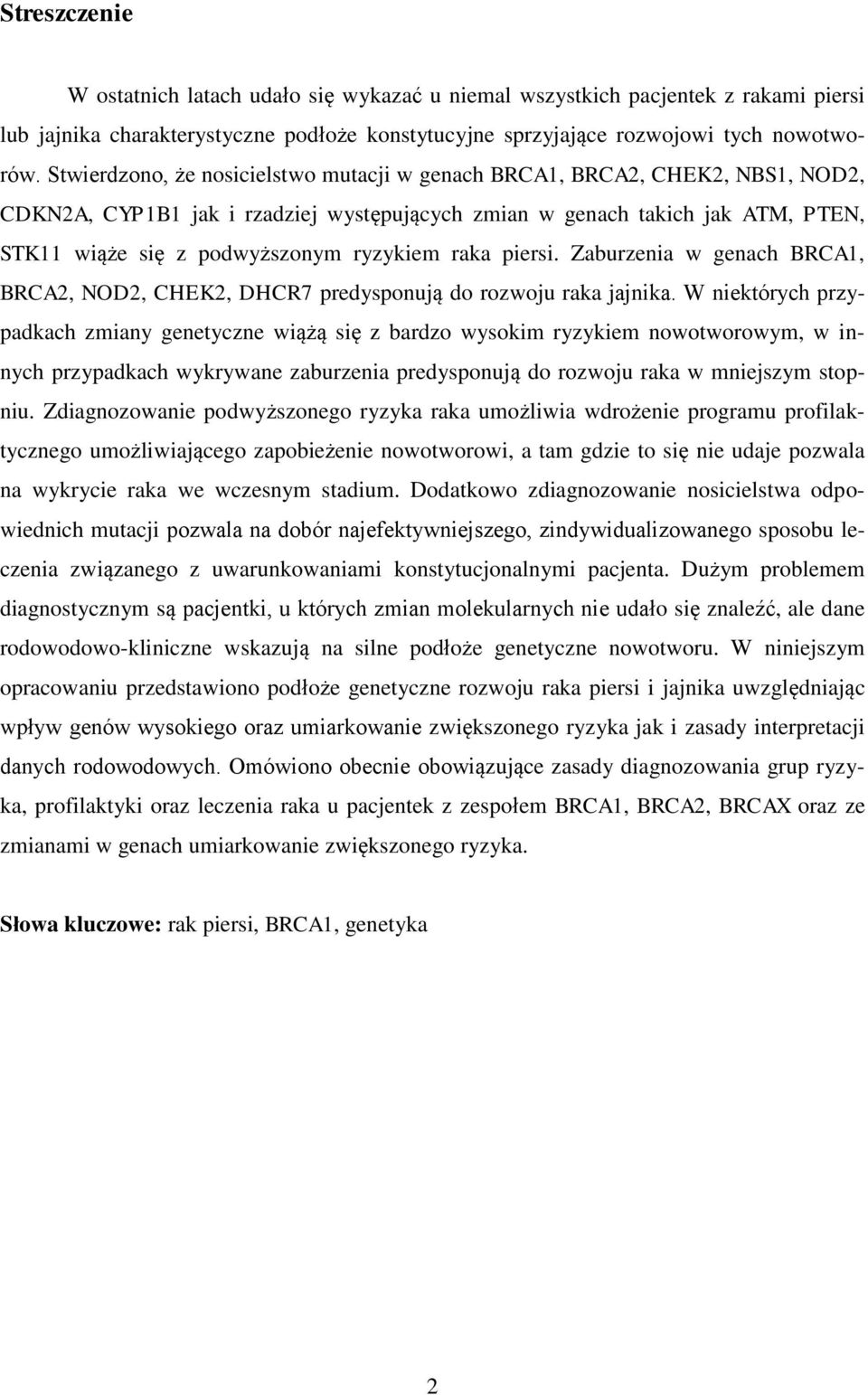 Streszczenie

W ostatnich latach udało się wykazać u niemal wszystkich pacjentek z rakami piersi lub jajnika charakterystyczne podłoże konstytucyjne sprzyjające rozwojowi tych nowotworów. Stwierdzono, że nosicielstwo mutacji w genach BRCA1, BRCA2, CHEK2, NBS1, NOD2, CDKN2A, CYP1B1 jak i rzadziej występujących zmian w genach takich jak ATM, PTEN, STK11 wiąże się z podwyższonym ryzykiem raka piersi. Zaburzenia w genach BRCA1, BRCA2, NOD2, CHEK2, DHCR7 predysponują do rozwoju raka jajnika. W niektórych przypadkach zmiany genetyczne wiążą się z bardzo wysokim ryzykiem nowotworowym, w innych przypadkach wykrywane zaburzenia predysponują do rozwoju raka w mniejszym stopniu. Zdiagnozowanie podwyższonego ryzyka raka umożliwia wdrożenie programu profilaktycznego umożliwiającego zapobieżenie nowotworowi, a tam gdzie to się nie udaje pozwala na wykrycie raka we wczesnym stadium. Dodatkowo zdiagnozowanie nosicielstwa odpowiednich mutacji pozwala na dobór najefektywniejszego, zindywidualizowanego sposobu leczenia związanego z uwarunkowaniami konstytucjonalnymi pacjenta. Dużym problemem diagnostycznym są pacjentki, u których zmian molekularnych nie udało się znaleźć, ale dane rodowodowo-kliniczne wskazują na silne podłoże genetyczne nowotworu. W niniejszym opracowaniu przedstawiono podłoże genetyczne rozwoju raka piersi i jajnika uwzględniając wpływ genów wysokiego oraz umiarkowanie zwiększonego ryzyka jak i zasady interpretacji danych rodowodowych. Omówiono obecnie obowiązujące zasady diagnozowania grup ryzyka, profilaktyki oraz leczenia raka u pacjentek z zespołem BRCA1, BRCA2, BRCAX oraz ze zmianami w genach umiarkowanie zwiększonego ryzyka.

Słowa kluczowe: rak piersi, BRCA1, genetyka

2